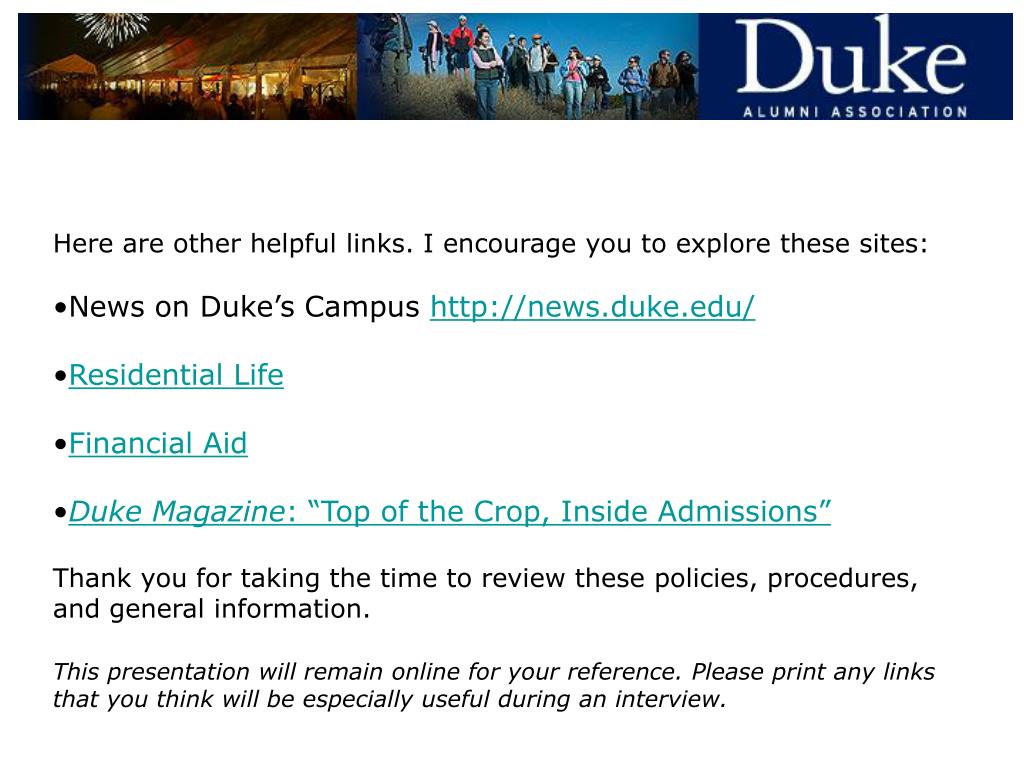 Duke
ALUMNI ASSOCIATION

Here are other helpful links. I encourage you to explore these sites:

• News on Duke's Campus http://news.duke.edu/

• Residential Life

• Financial Aid

• Duke Magazine: "Top of the Crop, Inside Admissions"

Thank you for taking the time to review these policies, procedures, and general information.

This presentation will remain online for your reference. Please print any links that you think will be especially useful during an interview.